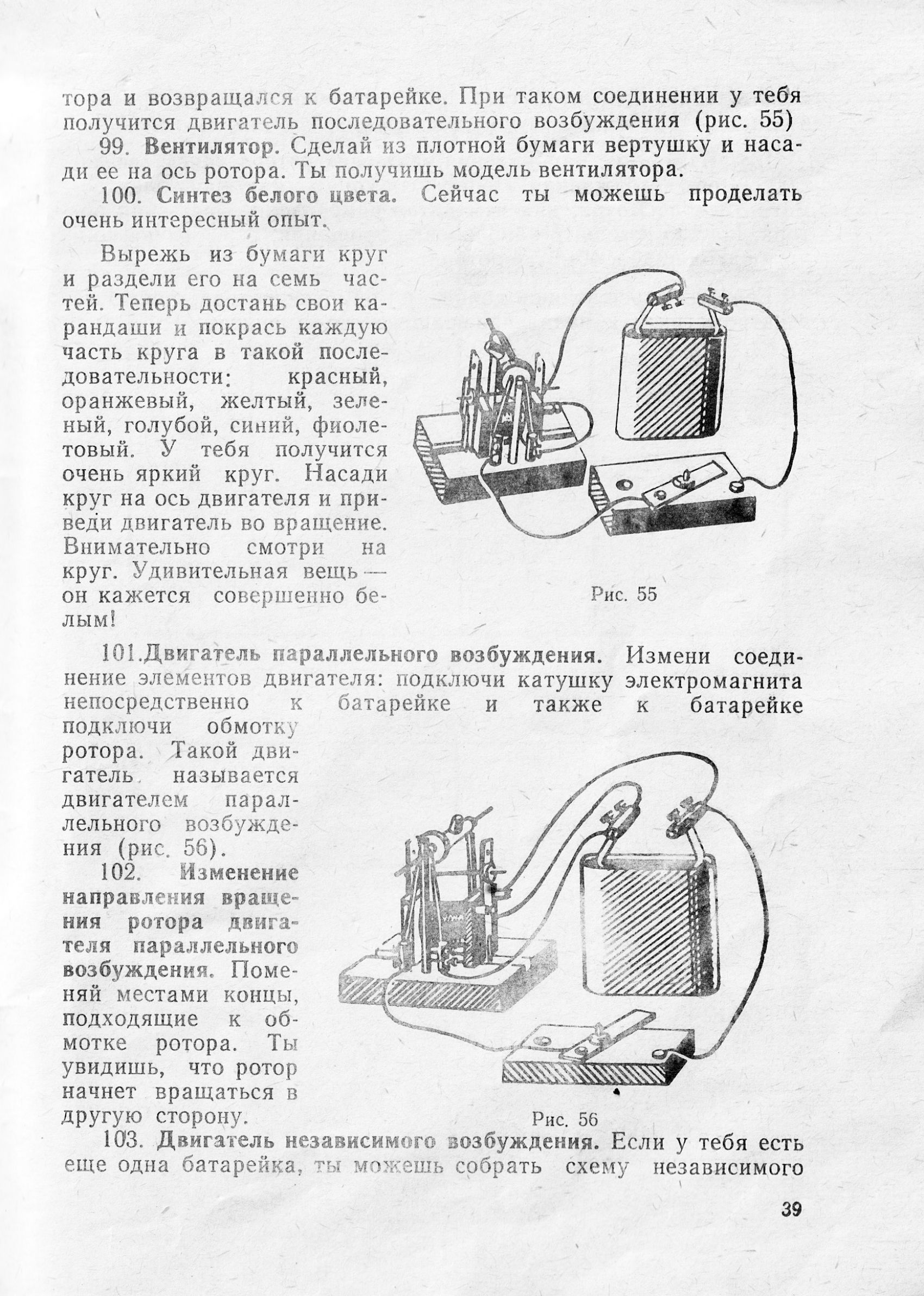 тора и возвращался к батарейке. При таком соединении у тебя получится двигатель последовательного возбуждения (рис. 55)

99. Вентилятор. Сделай из плотной бумаги вертушку и насади ее на ось ротора. Ты получишь модель вентилятора.

100. Синтез белого цвета. Сейчас ты можешь проделать очень интересный опыт.

Вырежь из бумаги круг и раздели его на семь частей. Теперь достань свои карандаши и покрась каждую часть круга в такой последовательности: красный, оранжевый, желтый, зеленый, голубой, синий, фиолетовый. У тебя получится очень яркий круг. Насади круг на ось двигателя и приведи двигатель во вращение. Внимательно смотри на круг. Удивительная вещь — он кажется совершенно белым!

Рис. 55

101.Двигатель параллельного возбуждения. Измени соединение элементов двигателя: подключи катушку электромагнита непосредственно к батарейке и также к батарейке подключи обмотку ротора. Такой двигатель называется двигателем параллельного возбуждения (рис. 56).

102. Изменение направления вращения ротора двигателя параллельного возбуждения. Поменяй местами концы, подходящие к обмотке ротора. Ты увидишь, что ротор начнет вращаться в другую сторону.

Рис. 56

103. Двигатель независимого возбуждения. Если у тебя есть еще одна батарейка, ты можешь собрать схему независимого

39